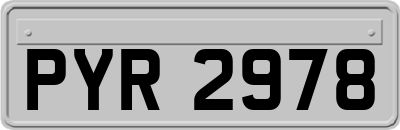 PYR 2978